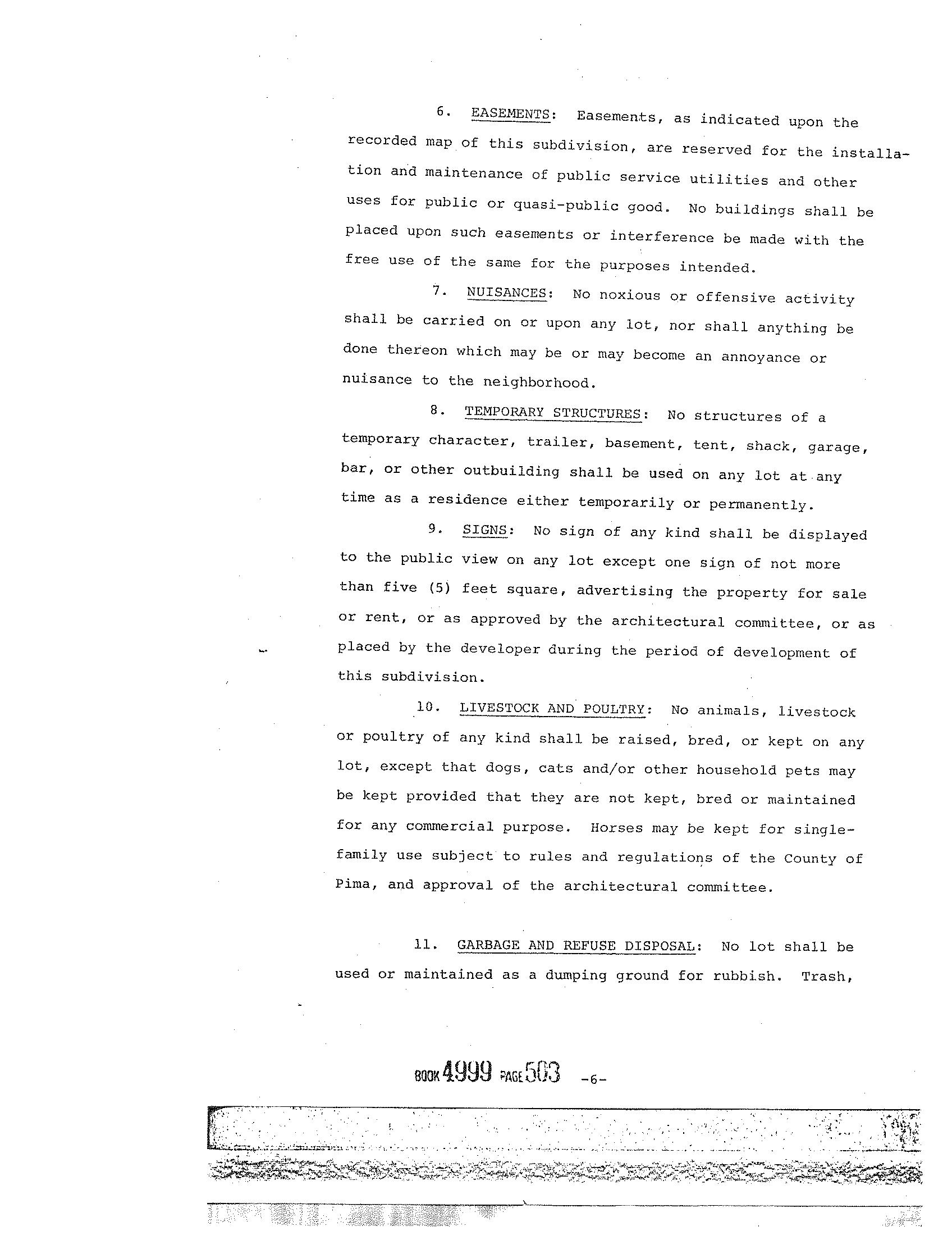 6. EASEMENTS: Easements, as indicated upon the recorded map of this subdivision, are reserved for the installation and maintenance of public service utilities and other uses for public or quasi-public good. No buildings shall be placed upon such easements or interference be made with the free use of the same for the purposes intended.

7. NUISANCES: No noxious or offensive activity shall be carried on or upon any lot, nor shall anything be done thereon which may be or may become an annoyance or nuisance to the neighborhood.

8. TEMPORARY STRUCTURES: No structures of a temporary character, trailer, basement, tent, shack, garage, bar, or other outbuilding shall be used on any lot at any time as a residence either temporarily or permanently.

9. SIGNS: No sign of any kind shall be displayed to the public view on any lot except one sign of not more than five (5) feet square, advertising the property for sale or rent, or as approved by the architectural committee, or as placed by the developer during the period of development of this subdivision.

10. LIVESTOCK AND POULTRY: No animals, livestock or poultry of any kind shall be raised, bred, or kept on any lot, except that dogs, cats and/or other household pets may be kept provided that they are not kept, bred or maintained for any commercial purpose. Horses may be kept for single-family use subject to rules and regulations of the County of Pima, and approval of the architectural committee.

11. GARBAGE AND REFUSE DISPOSAL: No lot shall be used or maintained as a dumping ground for rubbish. Trash,

BOOK 4999 PAGE 503 -6-